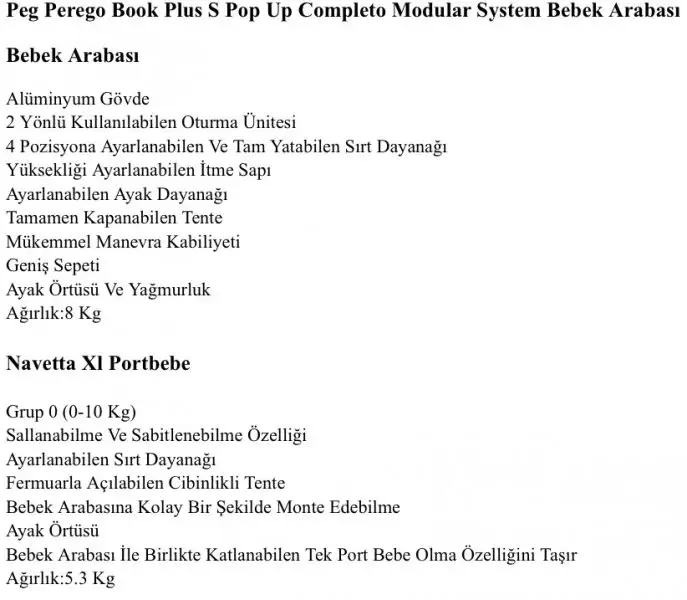 Peg Perego Book Plus S Pop Up Completo Modular System Bebek Arabası

Bebek Arabası

Alüminyum Gövde
2 Yönlü Kullanılabilen Oturma Ünitesi
4 Pozisyona Ayarlanabilen Ve Tam Yatabilen Sırt Dayanağı
Yüksekliği Ayarlanabilen İtme Sapı
Ayarlanabilen Ayak Dayanağı
Tamamen Kapanabilen Tente
Mükemmel Manevra Kabiliyeti
Geniş Sepeti
Ayak Örtüsü Ve Yağmurluk
Ağırlık:8 Kg

Navetta Xl Portbebe

Grup 0 (0-10 Kg)
Sallanabilme Ve Sabitlenebilme Özelliği
Ayarlanabilen Sırt Dayanağı
Fermuarla Açılabilen Cibinlikli Tente
Bebek Arabasına Kolay Bir Şekilde Monte Edebilme
Ayak Örtüsü
Bebek Arabası İle Birlikte Katlanabilen Tek Port Bebe Olma Özelliğini Taşır
Ağırlık:5.3 Kg